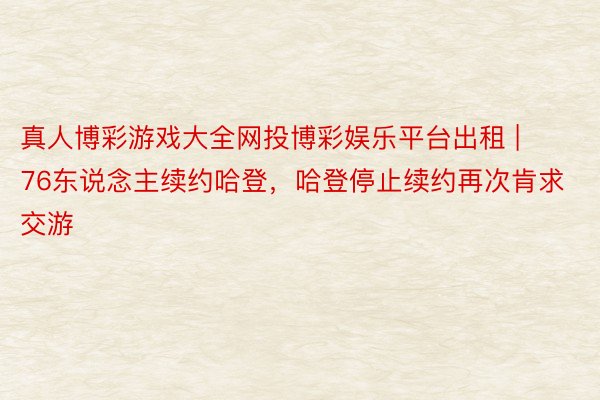 真人博彩游戏大全网投博彩娱乐平台出租 | 76东说念主续约哈登，哈登停止续约再次肯求交游